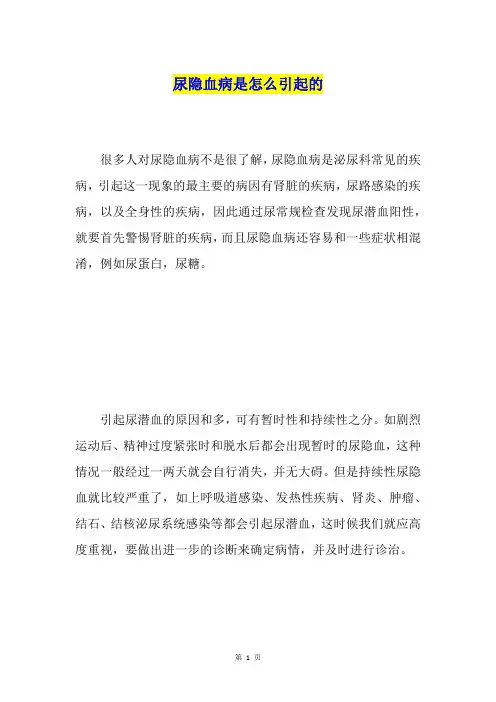 尿隐血病是怎么引起的

很多人对尿隐血病不是很了解，尿隐血病是泌尿科常见的疾病，引起这一现象的最主要的病因有肾脏的疾病，尿路感染的疾病，以及全身性的疾病，因此通过尿常规检查发现尿潜血阳性，就要首先警惕肾脏的疾病，而且尿隐血病还容易和一些症状相混淆，例如尿蛋白，尿糖。

引起尿潜血的原因和多，可有暂时性和持续性之分。如剧烈运动后、精神过度紧张时和脱水后都会出现暂时的尿隐血，这种情况一般经过一两天就会自行消失，并无大碍。但是持续性尿隐血就比较严重了，如上呼吸道感染、发热性疾病、肾炎、肿瘤、结石、结核泌尿系统感染等都会引起尿潜血，这时候我们就应高度重视，要做出进一步的诊断来确定病情，并及时进行诊治。

第 1 页